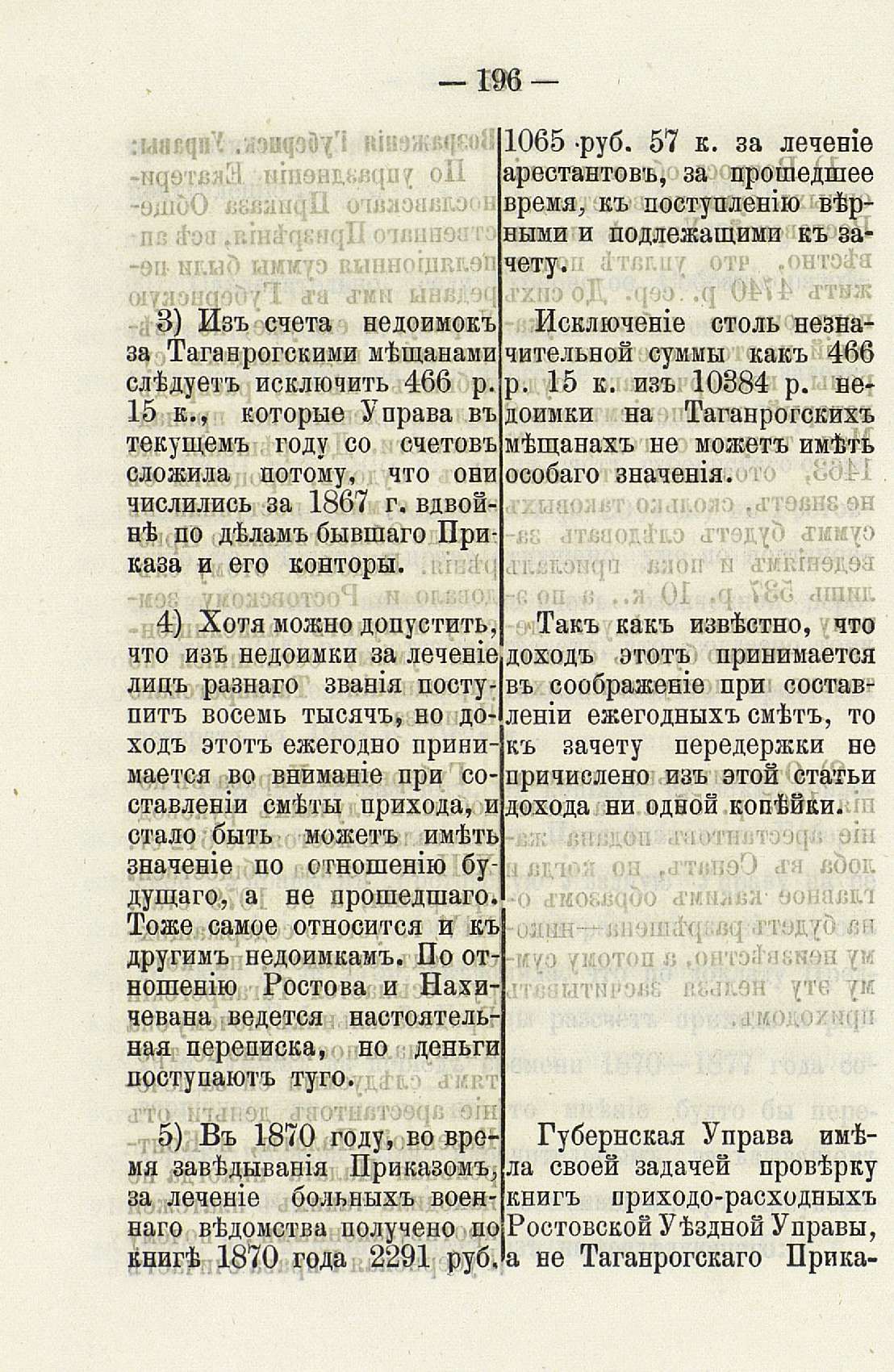 — 196 —

3) Изъ счета недоимокъ за Таганрогскими мѣщанами слѣдуетъ исключить 466 р. 15 к., которые Управа въ текущемъ году со счетовъ сложила потому, что они числились за 1867 г. вдвойнѣ по дѣламъ бывшаго Приказа и его конторы.

4) Хотя можно допустить, что изъ недоимки за леченіе лицъ разнаго званія поступитъ восемь тысячъ, но доходъ этотъ ежегодно принимается во вниманіе при составленіи смѣты прихода, и стало быть можетъ имѣть значеніе по отношенію будущаго, а не прошедшаго. Тоже самое относится и къ другимъ недоимкамъ. По отношенію Ростова и Нахичевана ведется настоятельная переписка, но деньги поступаютъ туго.

5) Въ 1870 году, во время завѣдыванія Приказомъ, за леченіе больныхъ военнаго вѣдомства получено по книгѣ 1870 года 2291 руб.

1065 руб. 57 к. за леченіе арестантовъ, за прошедшее время, къ поступленію вѣрными и подлежащими къ зачету.

Исключеніе столь незначительной суммы какъ 466 р. 15 к. изъ 10384 р. недоимки на Таганрогскихъ мѣщанахъ не можетъ имѣть особаго значенія.

Такъ какъ извѣстно, что доходъ этотъ принимается въ соображеніе при составленіи ежегодныхъ смѣтъ, то къ зачету передержки не причислено изъ этой статьи дохода ни одной копѣйки.

Губернская Управа имѣла своей задачей провѣрку книгъ приходо-расходныхъ Ростовской Уѣздной Управы, а не Таганрогскаго Прика-